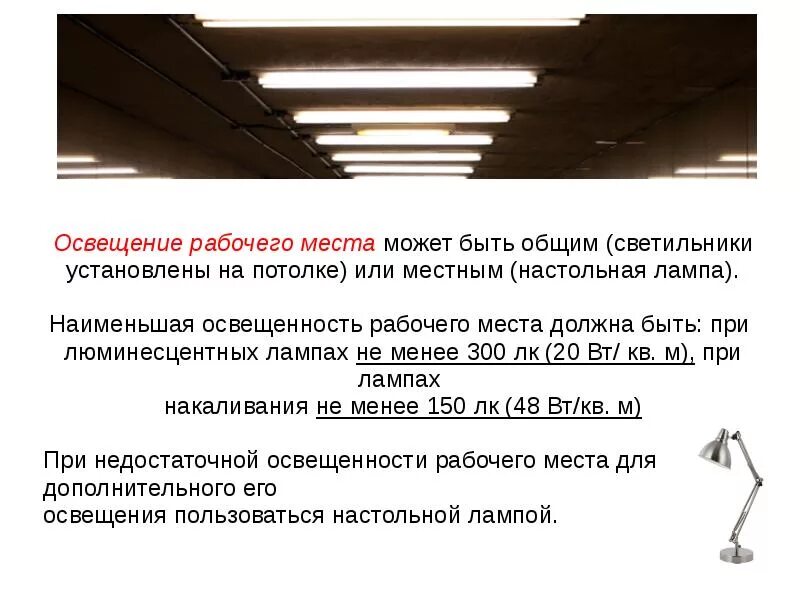 Освещение рабочего места может быть общим (светильники установлены на потолке) или местным (настольная лампа).

Наименьшая освещенность рабочего места должна быть: при люминесцентных лампах не менее 300 лк (20 Вт/ кв. м), при лампах накаливания не менее 150 лк (48 Вт/кв. м)

При недостаточной освещенности рабочего места для дополнительного его освещения пользоваться настольной лампой.